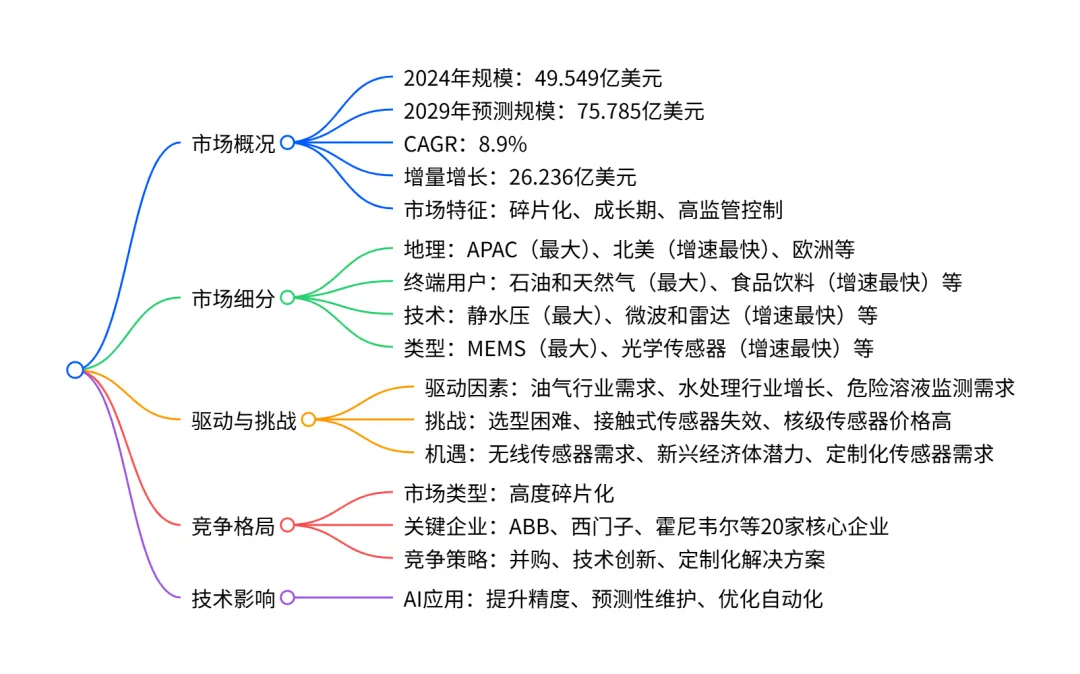 市场概况

2024年规模：49.549亿美元

2029年预测规模：75.785亿美元

CAGR：8.9%

增量增长：26.236亿美元

市场特征：碎片化、成长期、高监管控制

市场细分

地理：APAC（最大）、北美（增速最快）、欧洲等

终端用户：石油和天然气（最大）、食品饮料（增速最快）等

技术：静水压（最大）、微波和雷达（增速最快）等

类型：MEMS（最大）、光学传感器（增速最快）等

驱动与挑战

驱动因素：油气行业需求、水处理行业增长、危险溶液监测需求

挑战：选型困难、接触式传感器失效、核级传感器价格高

机遇：无线传感器需求、新兴经济体潜力、定制化传感器需求

竞争格局

市场类型：高度碎片化

关键企业：ABB、西门子、霍尼韦尔等20家核心企业

竞争策略：并购、技术创新、定制化解决方案

技术影响

AI应用：提升精度、预测性维护、优化自动化